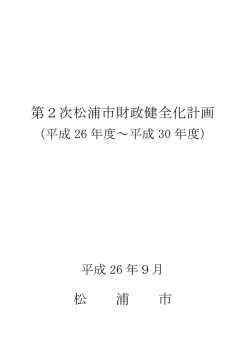 第２次松浦市財政健全化計画
（平成 26 年度～平成 30 年度）

平成 26 年 9 月

松　浦　市